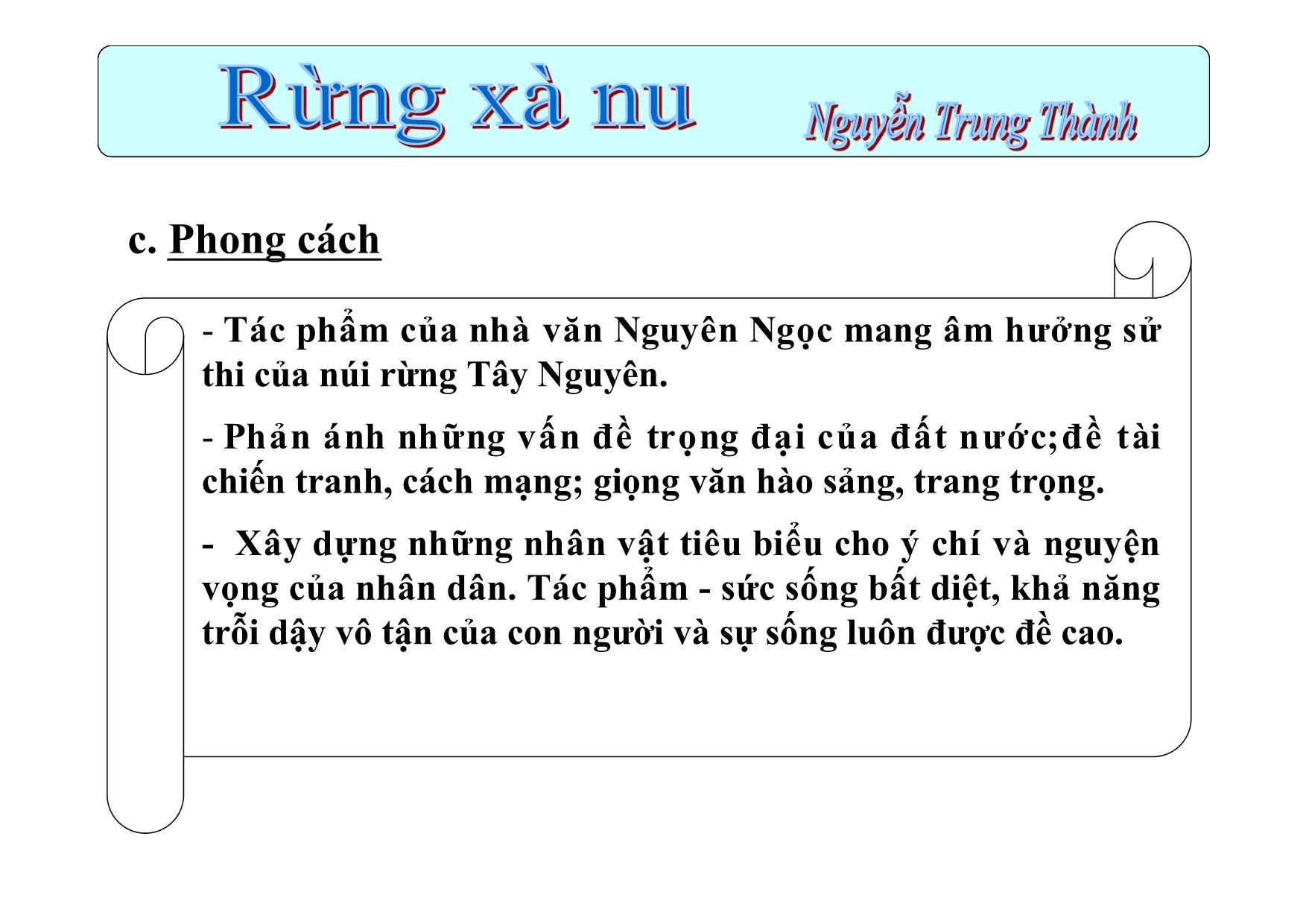 Rừng xà nu Nguyễn Trung Thành

c. Phong cách

- Tác phẩm của nhà văn Nguyên Ngọc mang âm hưởng sử thi của núi rừng Tây Nguyên.

- Phản ánh những vấn đề trọng đại của đất nước;đề tài chiến tranh, cách mạng; giọng văn hào sảng, trang trọng.

- Xây dựng những nhân vật tiêu biểu cho ý chí và nguyện vọng của nhân dân. Tác phẩm - sức sống bất diệt, khả năng trỗi dậy vô tận của con người và sự sống luôn được đề cao.